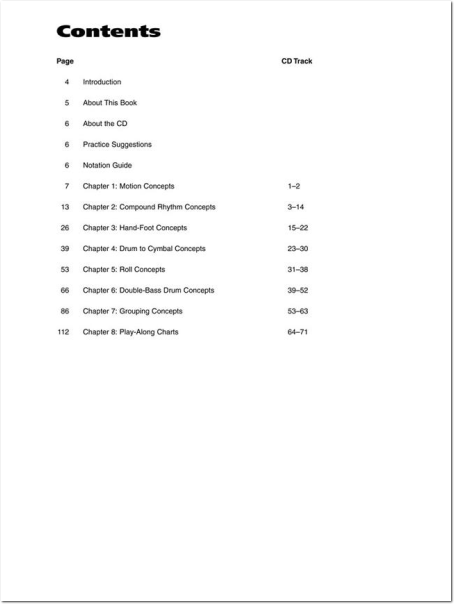 Contents

| Page | | CD Track |
|---|---|---|
| 4 | Introduction | |
| 5 | About This Book | |
| 6 | About the CD | |
| 6 | Practice Suggestions | |
| 6 | Notation Guide | |
| 7 | Chapter 1: Motion Concepts | 1–2 |
| 13 | Chapter 2: Compound Rhythm Concepts | 3–14 |
| 26 | Chapter 3: Hand-Foot Concepts | 15–22 |
| 39 | Chapter 4: Drum to Cymbal Concepts | 23–30 |
| 53 | Chapter 5: Roll Concepts | 31–38 |
| 66 | Chapter 6: Double-Bass Drum Concepts | 39–52 |
| 86 | Chapter 7: Grouping Concepts | 53–63 |
| 112 | Chapter 8: Play-Along Charts | 64–71 |